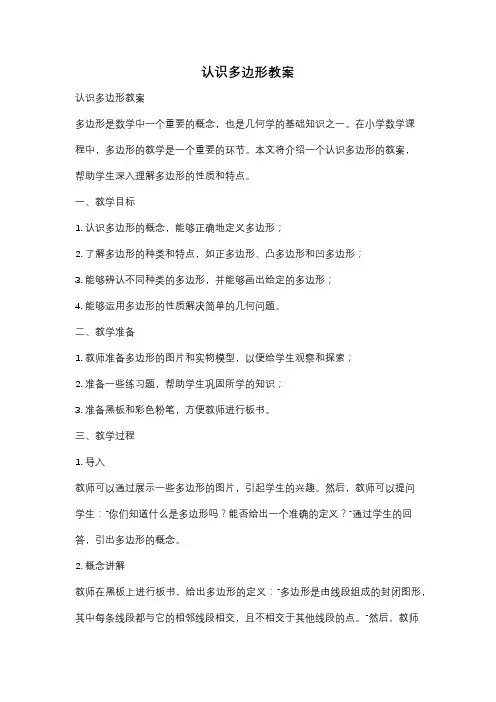 认识多边形教案

认识多边形教案

多边形是数学中一个重要的概念，也是几何学的基础知识之一。在小学数学课程中，多边形的教学是一个重要的环节。本文将介绍一个认识多边形的教案，帮助学生深入理解多边形的性质和特点。

一、教学目标

1. 认识多边形的概念，能够正确地定义多边形；

2. 了解多边形的种类和特点，如正多边形、凸多边形和凹多边形；

3. 能够辨认不同种类的多边形，并能够画出给定的多边形；

4. 能够运用多边形的性质解决简单的几何问题。

二、教学准备

1. 教师准备多边形的图片和实物模型，以便给学生观察和探索；

2. 准备一些练习题，帮助学生巩固所学的知识；

3. 准备黑板和彩色粉笔，方便教师进行板书。

三、教学过程

1. 导入

教师可以通过展示一些多边形的图片，引起学生的兴趣。然后，教师可以提问学生："你们知道什么是多边形吗？能否给出一个准确的定义？"通过学生的回答，引出多边形的概念。

2. 概念讲解

教师在黑板上进行板书，给出多边形的定义："多边形是由线段组成的封闭图形，其中每条线段都与它的相邻线段相交，且不相交于其他线段的点。"然后，教师